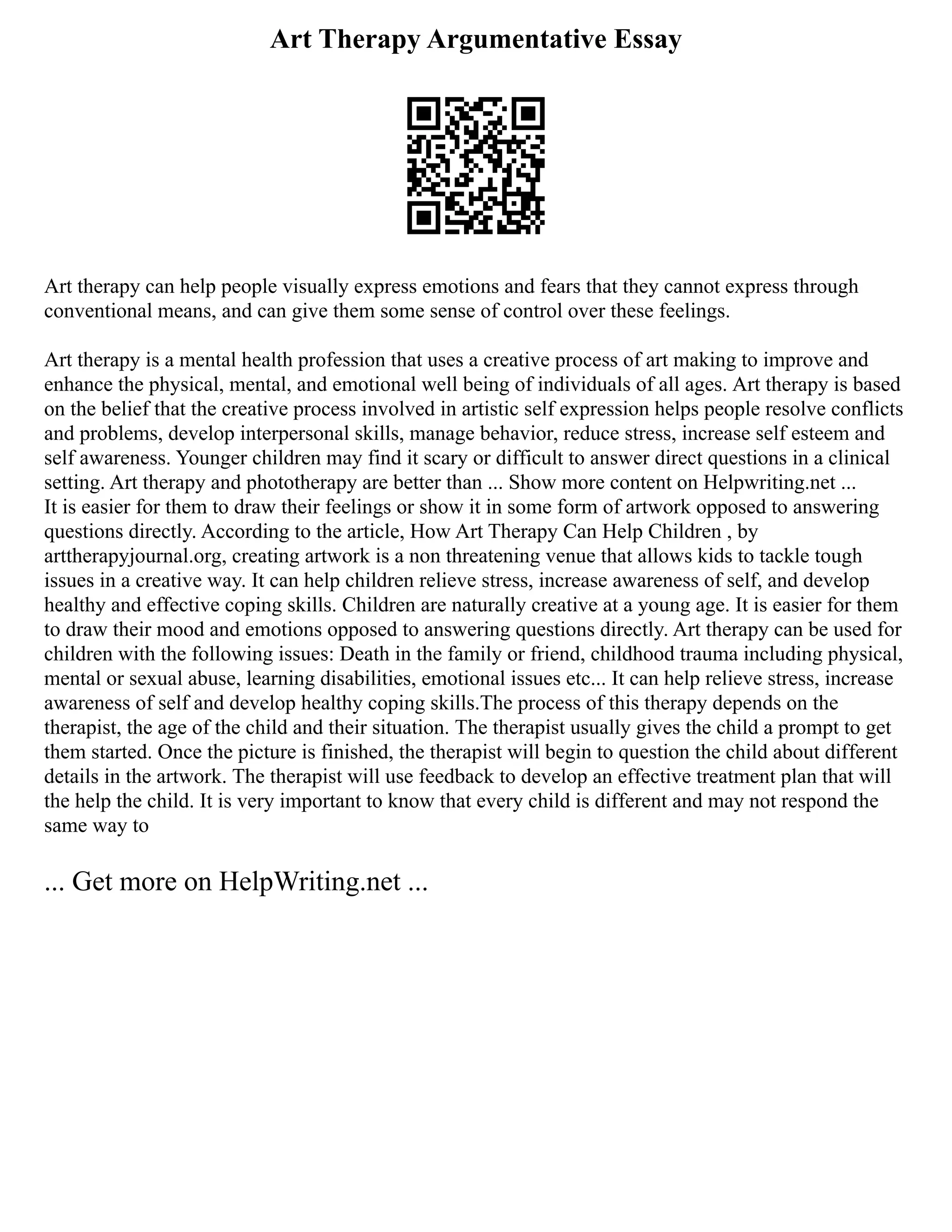 Art Therapy Argumentative Essay

Art therapy can help people visually express emotions and fears that they cannot express through conventional means, and can give them some sense of control over these feelings.

Art therapy is a mental health profession that uses a creative process of art making to improve and enhance the physical, mental, and emotional well being of individuals of all ages. Art therapy is based on the belief that the creative process involved in artistic self expression helps people resolve conflicts and problems, develop interpersonal skills, manage behavior, reduce stress, increase self esteem and self awareness. Younger children may find it scary or difficult to answer direct questions in a clinical setting. Art therapy and phototherapy are better than ... Show more content on Helpwriting.net ...
It is easier for them to draw their feelings or show it in some form of artwork opposed to answering questions directly. According to the article, How Art Therapy Can Help Children , by arttherapyjournal.org, creating artwork is a non threatening venue that allows kids to tackle tough issues in a creative way. It can help children relieve stress, increase awareness of self, and develop healthy and effective coping skills. Children are naturally creative at a young age. It is easier for them to draw their mood and emotions opposed to answering questions directly. Art therapy can be used for children with the following issues: Death in the family or friend, childhood trauma including physical, mental or sexual abuse, learning disabilities, emotional issues etc... It can help relieve stress, increase awareness of self and develop healthy coping skills.The process of this therapy depends on the therapist, the age of the child and their situation. The therapist usually gives the child a prompt to get them started. Once the picture is finished, the therapist will begin to question the child about different details in the artwork. The therapist will use feedback to develop an effective treatment plan that will the help the child. It is very important to know that every child is different and may not respond the same way to

... Get more on HelpWriting.net ...